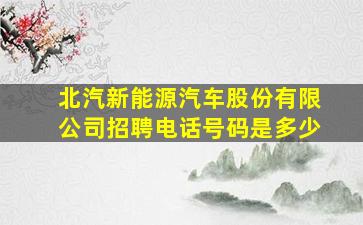 北汽新能源汽车股份有限公司招聘电话号码是多少